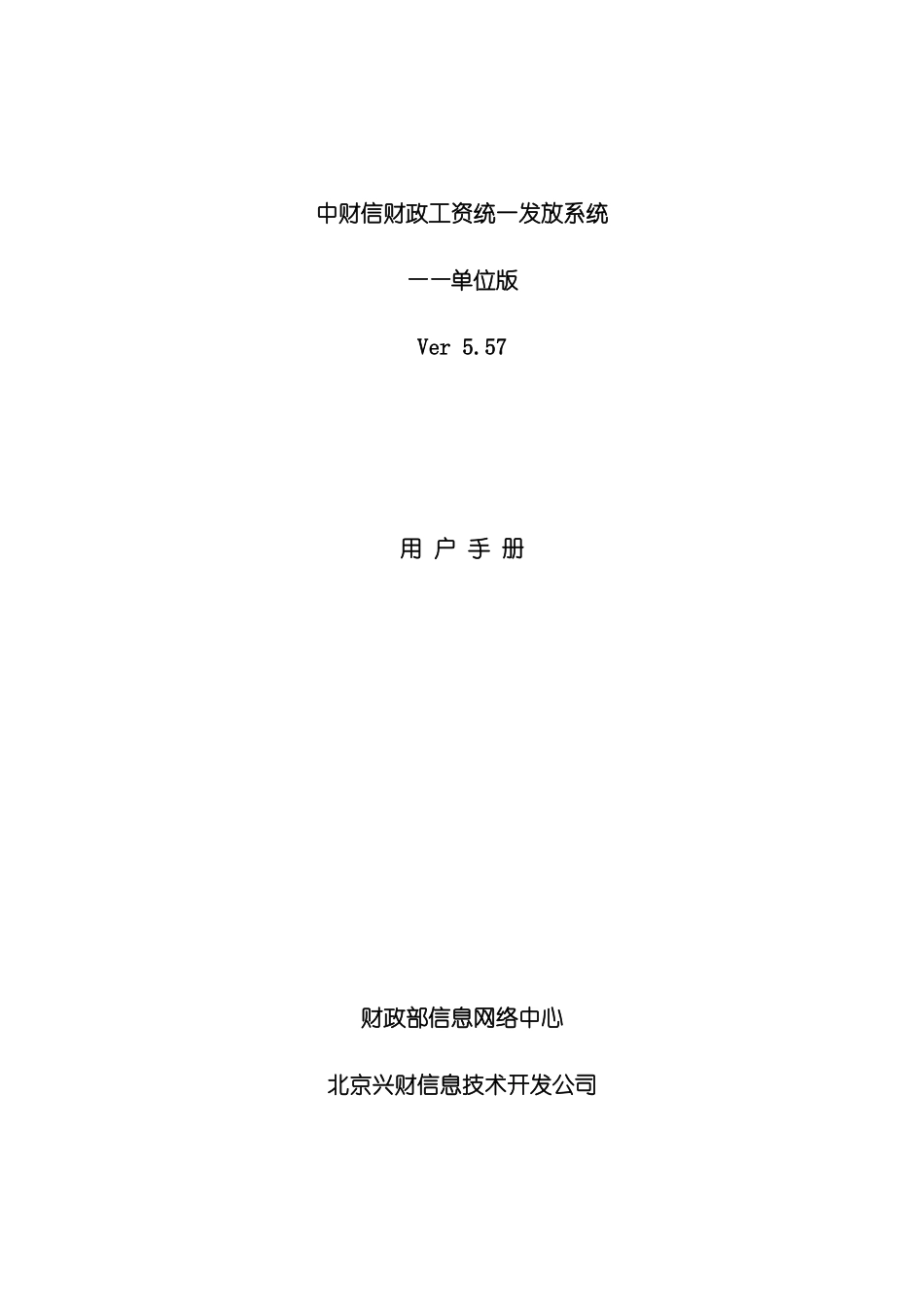 中财信财政工资统一发放系统

——单位版

Ver 5.57

用 户 手 册

财政部信息网络中心

北京兴财信息技术开发公司